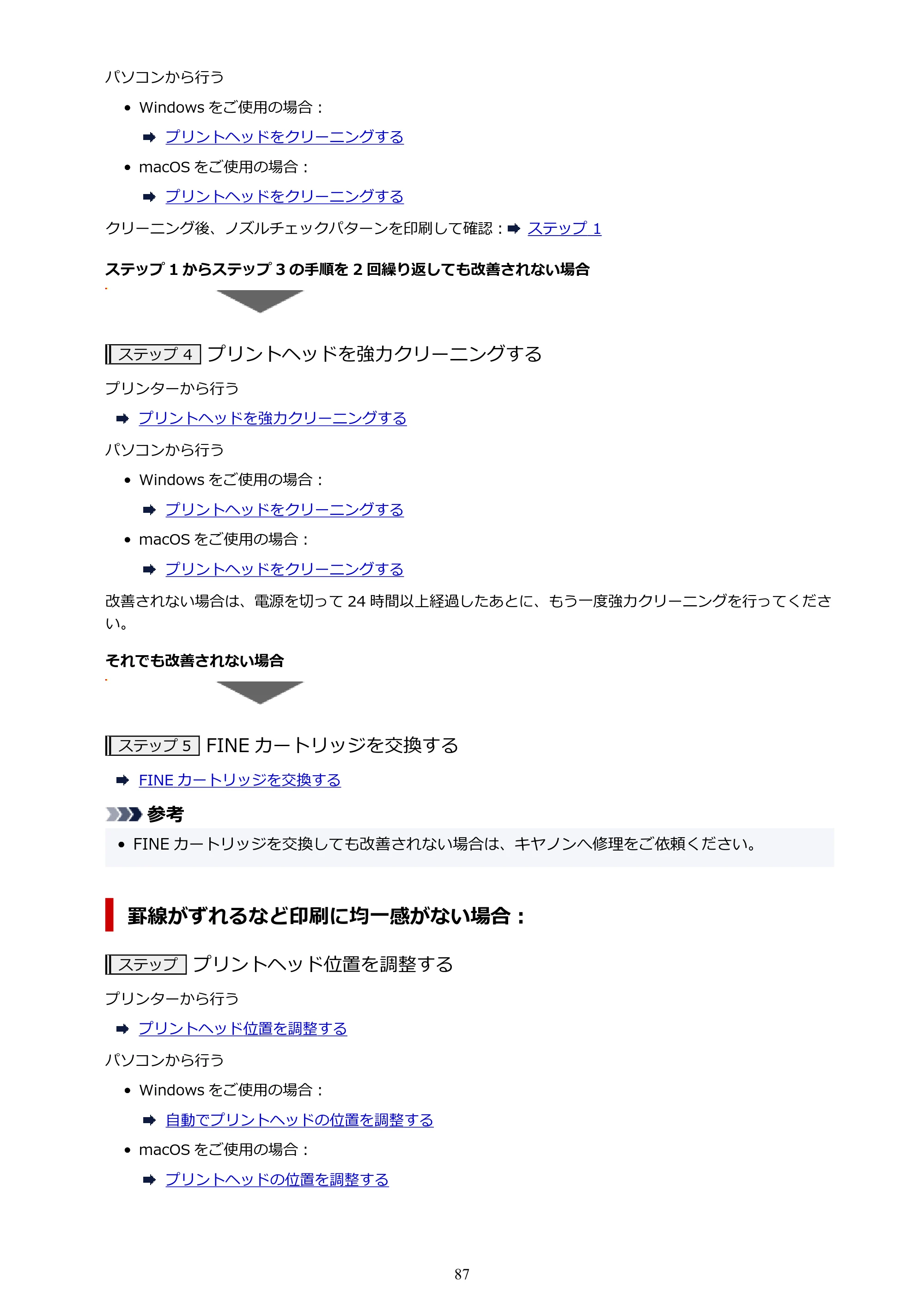 パソコンから行う

• Windowsをご使用の場合：

➡ プリントヘッドをクリーニングする

• macOSをご使用の場合：

➡ プリントヘッドをクリーニングする

クリーニング後、ノズルチェックパターンを印刷して確認：➡ ステップ1

ステップ1からステップ3の手順を2回繰り返しても改善されない場合

ステップ4 プリントヘッドを強力クリーニングする

プリンターから行う

➡ プリントヘッドを強力クリーニングする

パソコンから行う

• Windowsをご使用の場合：

➡ プリントヘッドをクリーニングする

• macOSをご使用の場合：

➡ プリントヘッドをクリーニングする

改善されない場合は、電源を切って24時間以上経過したあとに、もう一度強力クリーニングを行ってください。

それでも改善されない場合

ステップ5 FINEカートリッジを交換する

➡ FINEカートリッジを交換する

参考

• FINEカートリッジを交換しても改善されない場合は、キヤノンへ修理をご依頼ください。

罫線がずれるなど印刷に均一感がない場合：

ステップ プリントヘッド位置を調整する

プリンターから行う

➡ プリントヘッド位置を調整する

パソコンから行う

• Windowsをご使用の場合：

➡ 自動でプリントヘッドの位置を調整する

• macOSをご使用の場合：

➡ プリントヘッドの位置を調整する

87